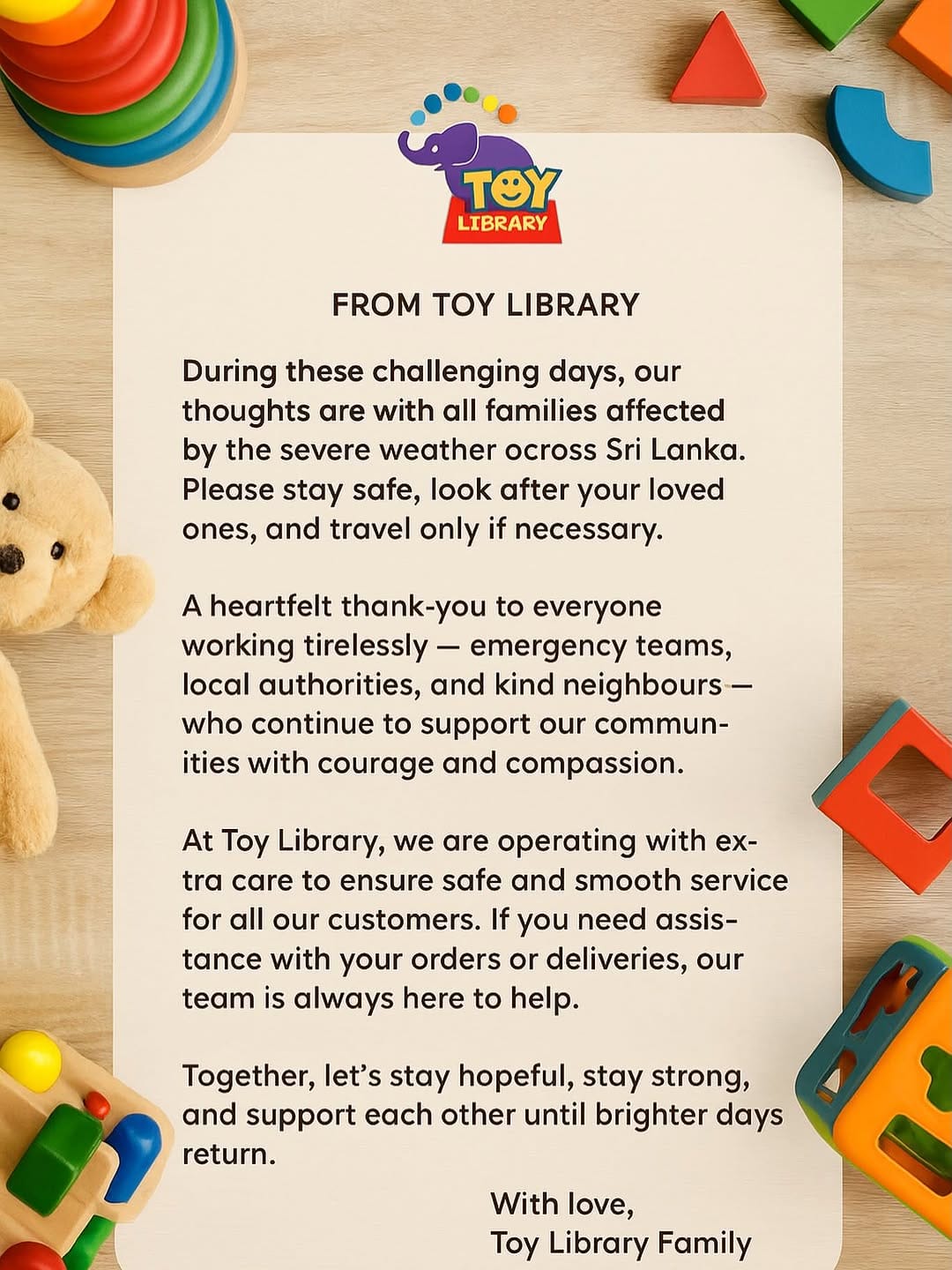 TOY LIBRARY

FROM TOY LIBRARY

During these challenging days, our thoughts are with all families affected by the severe weather ocross Sri Lanka. Please stay safe, look after your loved ones, and travel only if necessary.

A heartfelt thank-you to everyone working tirelessly — emergency teams, local authorities, and kind neighbours — who continue to support our communities with courage and compassion.

At Toy Library, we are operating with extra care to ensure safe and smooth service for all our customers. If you need assistance with your orders or deliveries, our team is always here to help.

Together, let's stay hopeful, stay strong, and support each other until brighter days return.

With love,
Toy Library Family